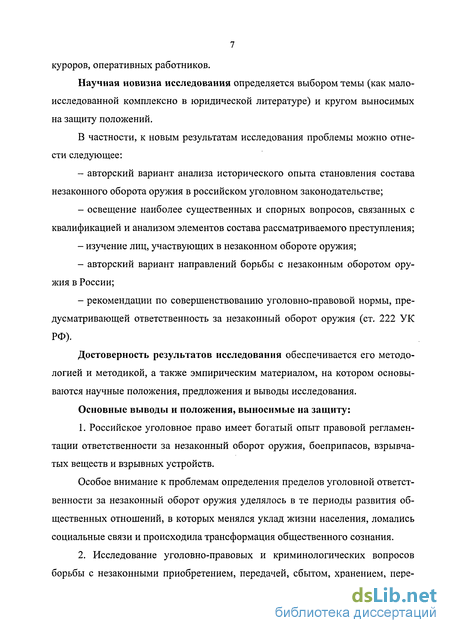 7

куроров, оперативных работников.

Научная новизна исследования определяется выбором темы (как малоисследованной комплексно в юридической литературе) и кругом выносимых на защиту положений.

В частности, к новым результатам исследования проблемы можно отнести следующее:

– авторский вариант анализа исторического опыта становления состава незаконного оборота оружия в российском уголовном законодательстве;

– освещение наиболее существенных и спорных вопросов, связанных с квалификацией и анализом элементов состава рассматриваемого преступления;

– изучение лиц, участвующих в незаконном обороте оружия;

– авторский вариант направлений борьбы с незаконным оборотом оружия в России;

– рекомендации по совершенствованию уголовно-правовой нормы, предусматривающей ответственность за незаконный оборот оружия (ст. 222 УК РФ).

Достоверность результатов исследования обеспечивается его методологией и методикой, а также эмпирическим материалом, на котором основываются научные положения, предложения и выводы исследования.

Основные выводы и положения, выносимые на защиту:

1. Российское уголовное право имеет богатый опыт правовой регламентации ответственности за незаконный оборот оружия, боеприпасов, взрывчатых веществ и взрывных устройств.

Особое внимание к проблемам определения пределов уголовной ответственности за незаконный оборот оружия уделялось в те периоды развития общественных отношений, в которых менялся уклад жизни населения, ломались социальные связи и происходила трансформация общественного сознания.

2. Исследование уголовно-правовых и криминологических вопросов борьбы с незаконными приобретением, передачей, сбытом, хранением, пере-

dsLib.net
библиотека диссертаций